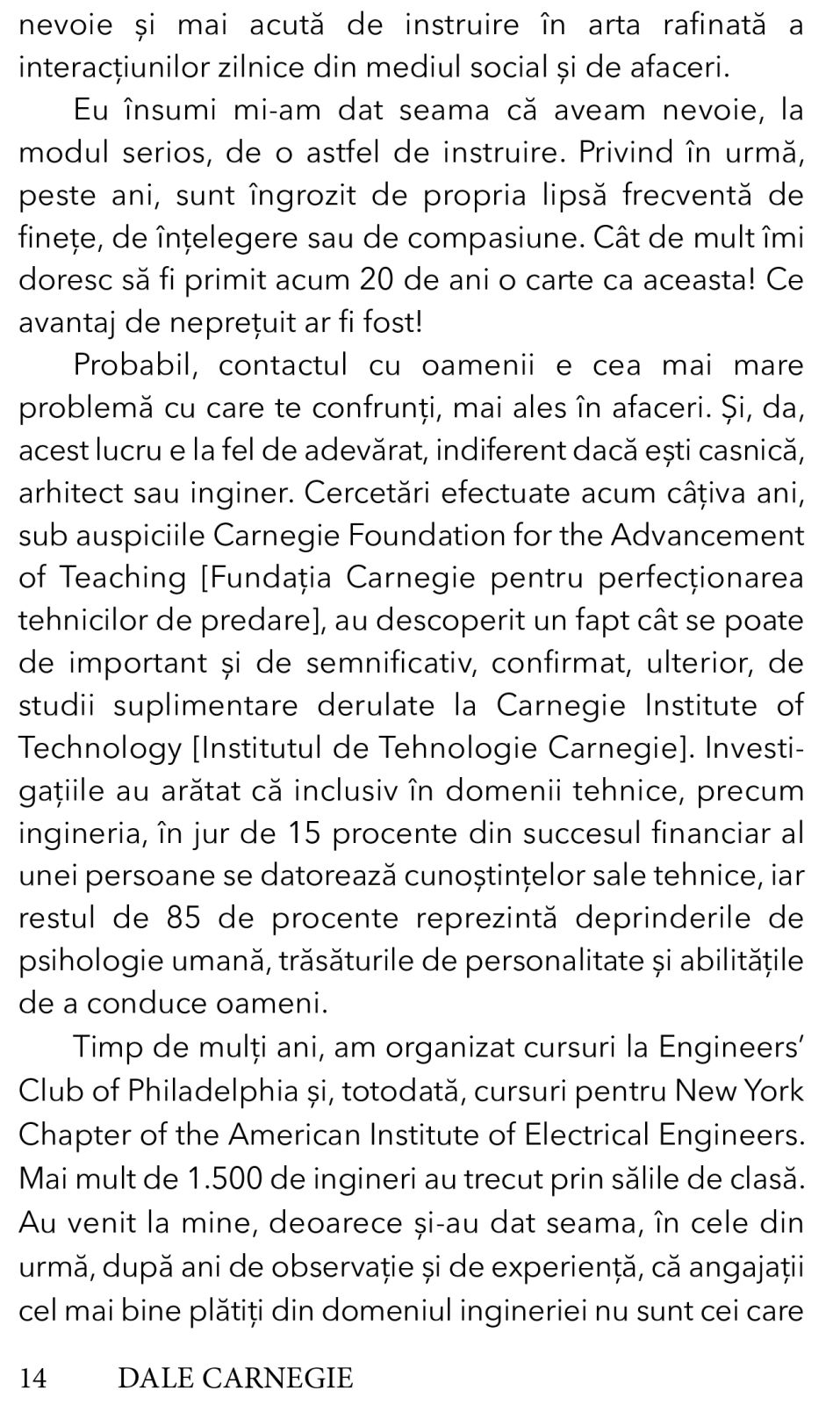 nevoie și mai acută de instruire în arta rafinată a interacțiunilor zilnice din mediul social și de afaceri.

Eu însumi mi-am dat seama că aveam nevoie, la modul serios, de o astfel de instruire. Privind în urmă, peste ani, sunt îngrozit de propria lipsă frecventă de finețe, de înțelegere sau de compasiune. Cât de mult îmi doresc să fi primit acum 20 de ani o carte ca aceasta! Ce avantaj de neprețuit ar fi fost!

Probabil, contactul cu oamenii e cea mai mare problemă cu care te confrunți, mai ales în afaceri. Și, da, acest lucru e la fel de adevărat, indiferent dacă ești casnică, arhitect sau inginer. Cercetări efectuate acum câțiva ani, sub auspiciile Carnegie Foundation for the Advancement of Teaching [Fundația Carnegie pentru perfecționarea tehnicilor de predare], au descoperit un fapt cât se poate de important și de semnificativ, confirmat, ulterior, de studii suplimentare derulate la Carnegie Institute of Technology [Institutul de Tehnologie Carnegie]. Investigațiile au arătat că inclusiv în domenii tehnice, precum ingineria, în jur de 15 procente din succesul financiar al unei persoane se datorează cunoștințelor sale tehnice, iar restul de 85 de procente reprezintă deprinderile de psihologie umană, trăsăturile de personalitate și abilitățile de a conduce oameni.

Timp de mulți ani, am organizat cursuri la Engineers' Club of Philadelphia și, totodată, cursuri pentru New York Chapter of the American Institute of Electrical Engineers. Mai mult de 1.500 de ingineri au trecut prin sălile de clasă. Au venit la mine, deoarece și-au dat seama, în cele din urmă, după ani de observație și de experiență, că angajații cel mai bine plătiți din domeniul ingineriei nu sunt cei care

14 DALE CARNEGIE